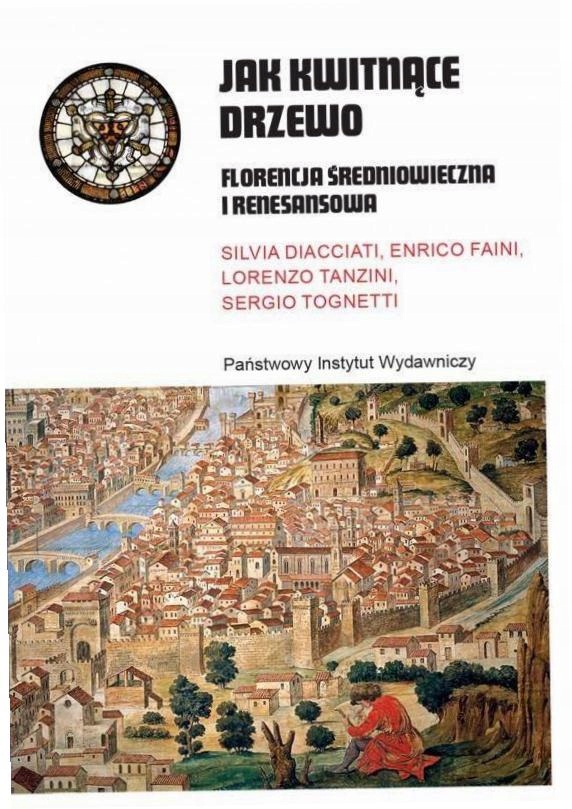 JAK KWITNĄCE DRZEWO

FLORENCJA ŚREDNIOWIECZNA I RENESANSOWA

SILVIA DIACCIATI, ENRICO FAINI, LORENZO TANZINI, SERGIO TOGNETTI

Państwowy Instytut Wydawniczy